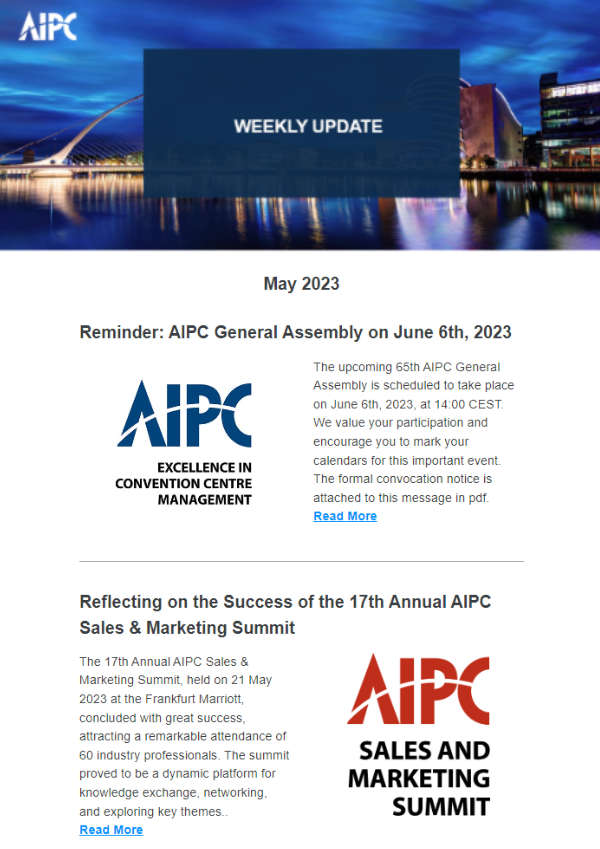 AIPC

WEEKLY UPDATE

May 2023

Reminder: AIPC General Assembly on June 6th, 2023

AIPC
EXCELLENCE IN CONVENTION CENTRE MANAGEMENT

The upcoming 65th AIPC General Assembly is scheduled to take place on June 6th, 2023, at 14:00 CEST. We value your participation and encourage you to mark your calendars for this important event. The formal convocation notice is attached to this message in pdf.
Read More

Reflecting on the Success of the 17th Annual AIPC Sales & Marketing Summit

The 17th Annual AIPC Sales & Marketing Summit, held on 21 May 2023 at the Frankfurt Marriott, concluded with great success, attracting a remarkable attendance of 60 industry professionals. The summit proved to be a dynamic platform for knowledge exchange, networking, and exploring key themes..
Read More

AIPC
SALES AND MARKETING SUMMIT